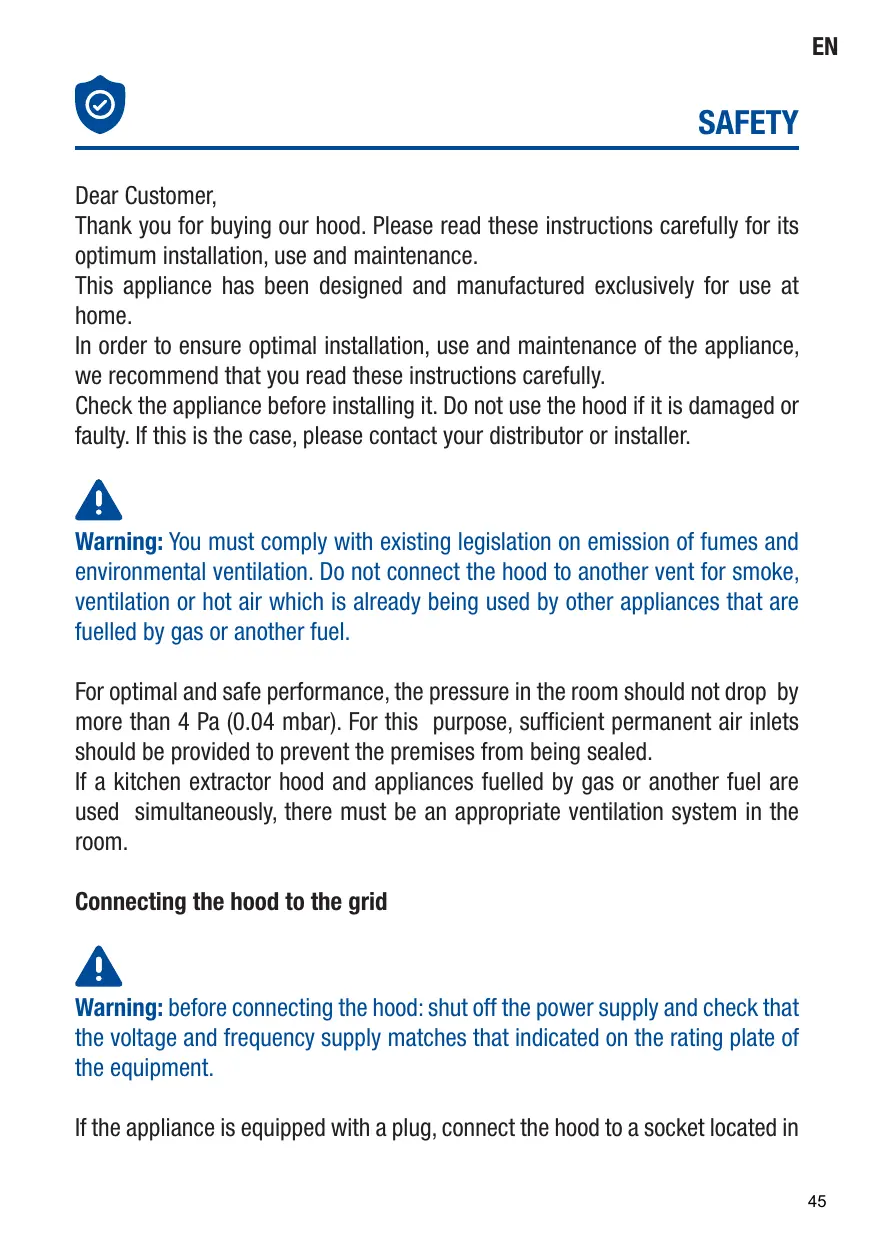 EN

SAFETY

Dear Customer,
Thank you for buying our hood. Please read these instructions carefully for its optimum installation, use and maintenance.
This appliance has been designed and manufactured exclusively for use at home.
In order to ensure optimal installation, use and maintenance of the appliance, we recommend that you read these instructions carefully.
Check the appliance before installing it. Do not use the hood if it is damaged or faulty. If this is the case, please contact your distributor or installer.

Warning: You must comply with existing legislation on emission of fumes and environmental ventilation. Do not connect the hood to another vent for smoke, ventilation or hot air which is already being used by other appliances that are fuelled by gas or another fuel.

For optimal and safe performance, the pressure in the room should not drop by more than 4 Pa (0.04 mbar). For this purpose, sufficient permanent air inlets should be provided to prevent the premises from being sealed.
If a kitchen extractor hood and appliances fuelled by gas or another fuel are used simultaneously, there must be an appropriate ventilation system in the room.

Connecting the hood to the grid

Warning: before connecting the hood: shut off the power supply and check that the voltage and frequency supply matches that indicated on the rating plate of the equipment.

If the appliance is equipped with a plug, connect the hood to a socket located in

45